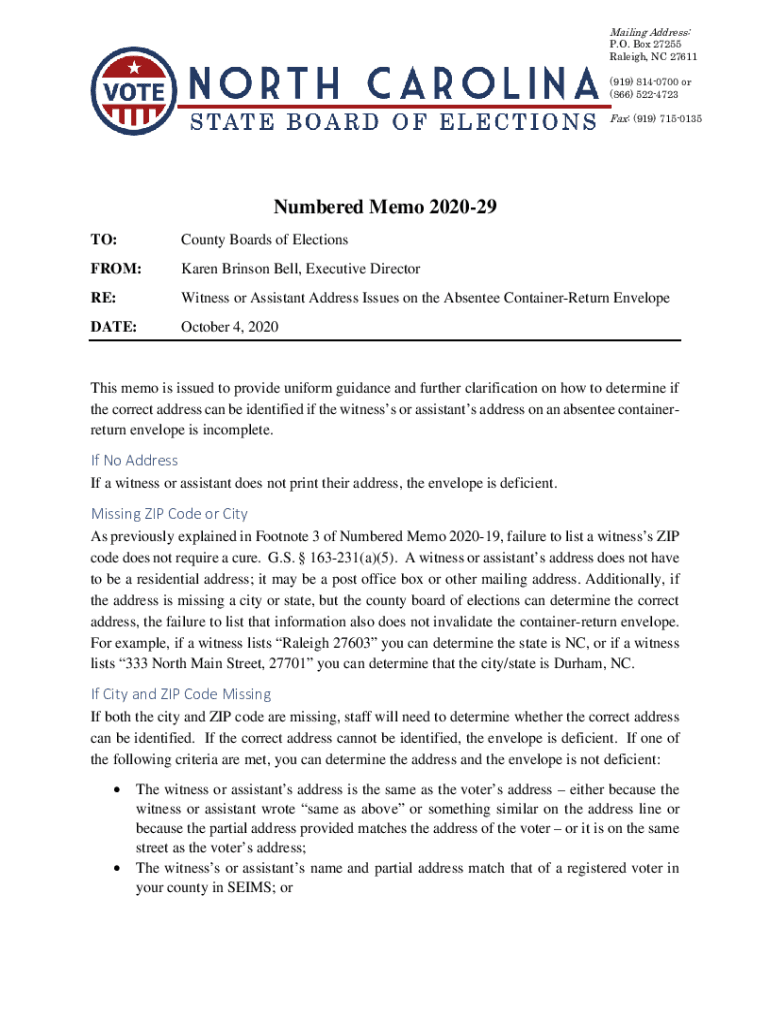 VOTE

NORTH CAROLINA
STATE BOARD OF ELECTIONS

Mailing Address:
P.O. Box 27255
Raleigh, NC 27611

(919) 814-0700 or
(866) 522-4723

Fax: (919) 715-0135

Numbered Memo 2020-29

TO: County Boards of Elections

FROM: Karen Brinson Bell, Executive Director

RE: Witness or Assistant Address Issues on the Absentee Container-Return Envelope

DATE: October 4, 2020

This memo is issued to provide uniform guidance and further clarification on how to determine if the correct address can be identified if the witness's or assistant's address on an absentee container-return envelope is incomplete.

If No Address

If a witness or assistant does not print their address, the envelope is deficient.

Missing ZIP Code or City

As previously explained in Footnote 3 of Numbered Memo 2020-19, failure to list a witness's ZIP code does not require a cure. G.S. § 163-231(a)(5). A witness or assistant's address does not have to be a residential address; it may be a post office box or other mailing address. Additionally, if the address is missing a city or state, but the county board of elections can determine the correct address, the failure to list that information also does not invalidate the container-return envelope. For example, if a witness lists "Raleigh 27603" you can determine the state is NC, or if a witness lists "333 North Main Street, 27701" you can determine that the city/state is Durham, NC.

If City and ZIP Code Missing

If both the city and ZIP code are missing, staff will need to determine whether the correct address can be identified. If the correct address cannot be identified, the envelope is deficient. If one of the following criteria are met, you can determine the address and the envelope is not deficient:

• The witness or assistant's address is the same as the voter's address – either because the witness or assistant wrote "same as above" or something similar on the address line or because the partial address provided matches the address of the voter – or it is on the same street as the voter's address;
• The witness's or assistant's name and partial address match that of a registered voter in your county in SEIMS; or